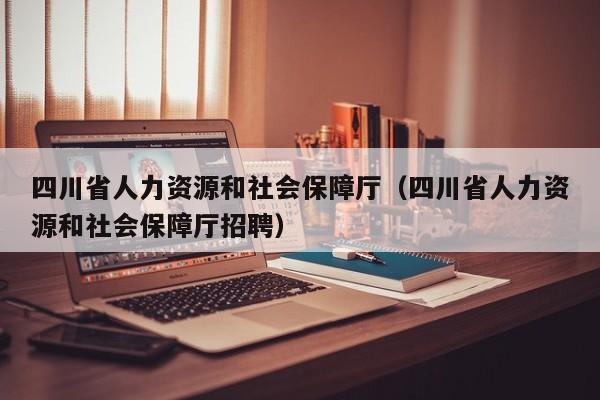 四川省人力资源和社会保障厅（四川省人力资源和社会保障厅招聘）